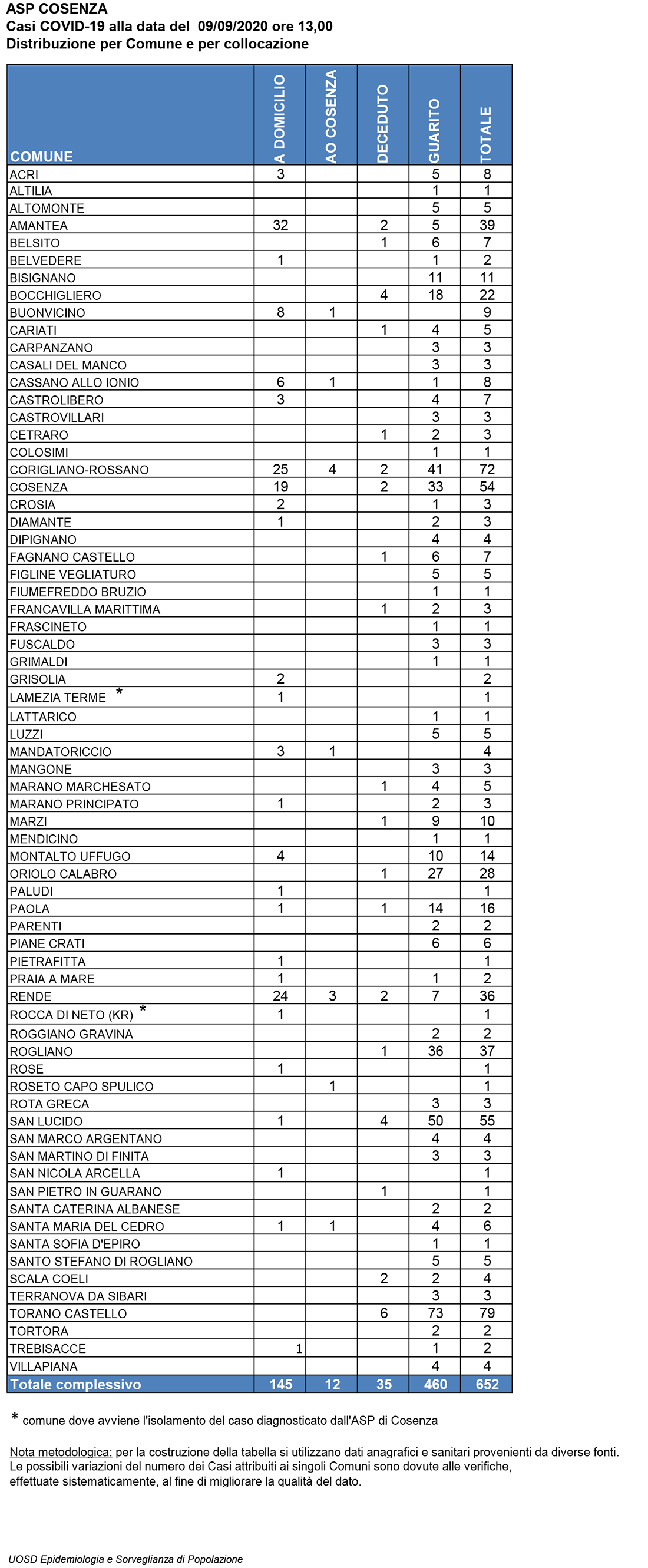 ASP COSENZA
Casi COVID-19 alla data del 09/09/2020 ore 13,00
Distribuzione per Comune e per collocazione

| COMUNE | A DOMICILIO | AO COSENZA | DECEDUTO | GUARITO | TOTALE |
|---|---|---|---|---|---|
| ACRI | 3 | | | 5 | 8 |
| ALTILIA | | | | 1 | 1 |
| ALTOMONTE | | | | 5 | 5 |
| AMANTEA | 32 | | 2 | 5 | 39 |
| BELSITO | | | 1 | 6 | 7 |
| BELVEDERE | 1 | | | 1 | 2 |
| BISIGNANO | | | | 11 | 11 |
| BOCCHIGLIERO | | | 4 | 18 | 22 |
| BUONVICINO | 8 | 1 | | | 9 |
| CARIATI | | | 1 | 4 | 5 |
| CARPANZANO | | | | 3 | 3 |
| CASALI DEL MANCO | | | | 3 | 3 |
| CASSANO ALLO IONIO | 6 | 1 | | 1 | 8 |
| CASTROLIBERO | 3 | | | 4 | 7 |
| CASTROVILLARI | | | | 3 | 3 |
| CETRARO | | | 1 | 2 | 3 |
| COLOSIMI | | | | 1 | 1 |
| CORIGLIANO-ROSSANO | 25 | 4 | 2 | 41 | 72 |
| COSENZA | 19 | | 2 | 33 | 54 |
| CROSIA | 2 | | | 1 | 3 |
| DIAMANTE | 1 | | | 2 | 3 |
| DIPIGNANO | | | | 4 | 4 |
| FAGNANO CASTELLO | | | 1 | 6 | 7 |
| FIGLINE VEGLIATURO | | | | 5 | 5 |
| FIUMEFREDDO BRUZIO | | | | 1 | 1 |
| FRANCAVILLA MARITTIMA | | | 1 | 2 | 3 |
| FRASCINETO | | | | 1 | 1 |
| FUSCALDO | | | | 3 | 3 |
| GRIMALDI | | | | 1 | 1 |
| GRISOLIA | 2 | | | | 2 |
| LAMEZIA TERME * | 1 | | | | 1 |
| LATTARICO | | | | 1 | 1 |
| LUZZI | | | | 5 | 5 |
| MANDATORICCIO | 3 | 1 | | | 4 |
| MANGONE | | | | 3 | 3 |
| MARANO MARCHESATO | | | 1 | 4 | 5 |
| MARANO PRINCIPATO | 1 | | | 2 | 3 |
| MARZI | | | 1 | 9 | 10 |
| MENDICINO | | | | 1 | 1 |
| MONTALTO UFFUGO | 4 | | | 10 | 14 |
| ORIOLO CALABRO | | | 1 | 27 | 28 |
| PALUDI | 1 | | | | 1 |
| PAOLA | 1 | | 1 | 14 | 16 |
| PARENTI | | | | 2 | 2 |
| PIANE CRATI | | | | 6 | 6 |
| PIETRAFITTA | 1 | | | | 1 |
| PRAIA A MARE | 1 | | | 1 | 2 |
| RENDE | 24 | 3 | 2 | 7 | 36 |
| ROCCA DI NETO (KR) * | 1 | | | | 1 |
| ROGGIANO GRAVINA | | | | 2 | 2 |
| ROGLIANO | | | 1 | 36 | 37 |
| ROSE | 1 | | | | 1 |
| ROSETO CAPO SPULICO | | 1 | | | 1 |
| ROTA GRECA | | | | 3 | 3 |
| SAN LUCIDO | 1 | | 4 | 50 | 55 |
| SAN MARCO ARGENTANO | | | | 4 | 4 |
| SAN MARTINO DI FINITA | | | | 3 | 3 |
| SAN NICOLA ARCELLA | 1 | | | | 1 |
| SAN PIETRO IN GUARANO | | | 1 | | 1 |
| SANTA CATERINA ALBANESE | | | | 2 | 2 |
| SANTA MARIA DEL CEDRO | 1 | 1 | | 4 | 6 |
| SANTA SOFIA D'EPIRO | | | | 1 | 1 |
| SANTO STEFANO DI ROGLIANO | | | | 5 | 5 |
| SCALA COELI | | | 2 | 2 | 4 |
| TERRANOVA DA SIBARI | | | | 3 | 3 |
| TORANO CASTELLO | | | 6 | 73 | 79 |
| TORTORA | | | | 2 | 2 |
| TREBISACCE | 1 | | | 1 | 2 |
| VILLAPIANA | | | | 4 | 4 |
| Totale complessivo | 145 | 12 | 35 | 460 | 652 |

* comune dove avviene l'isolamento del caso diagnosticato dall'ASP di Cosenza

Nota metodologica: per la costruzione della tabella si utilizzano dati anagrafici e sanitari provenienti da diverse fonti. Le possibili variazioni del numero dei Casi attribuiti ai singoli Comuni sono dovute alle verifiche, effettuate sistematicamente, al fine di migliorare la qualità del dato.

UOSD Epidemiologia e Sorveglianza di Popolazione